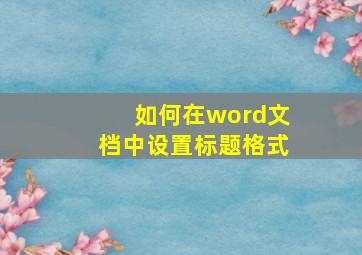 如何在word文档中设置标题格式